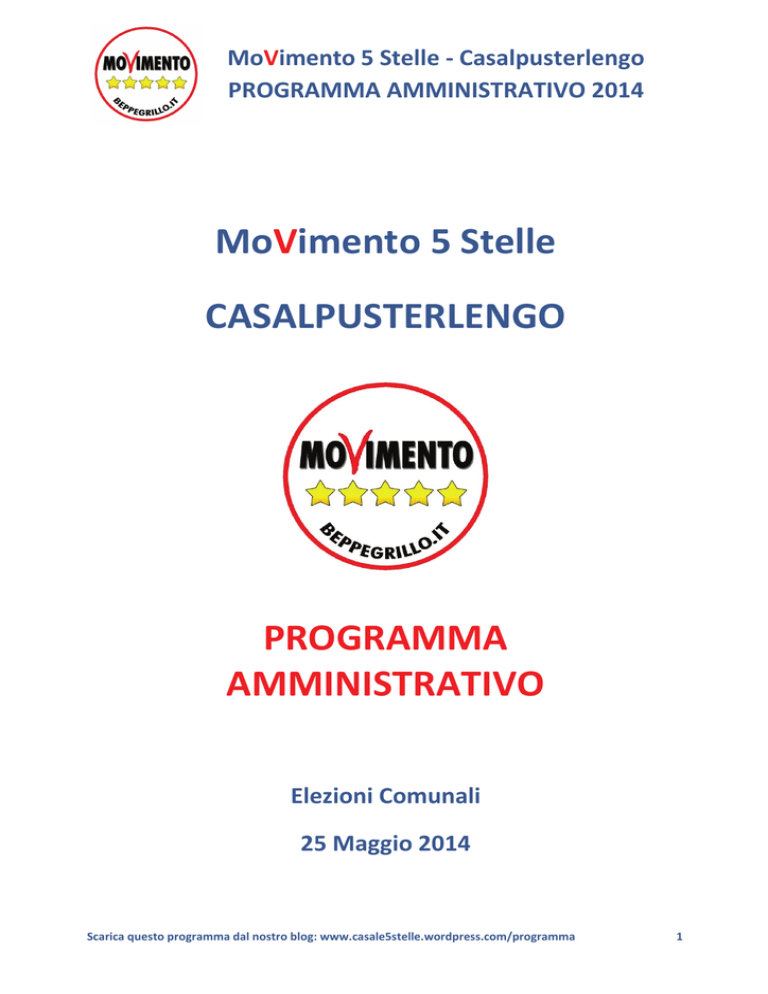 MOVIMENTO
BEPPEGRILLO.IT

MoVimento 5 Stelle - Casalpusterlengo
PROGRAMMA AMMINISTRATIVO 2014

MoVimento 5 Stelle

CASALPUSTERLENGO

MOVIMENTO
BEPPEGRILLO.IT

PROGRAMMA
AMMINISTRATIVO

Elezioni Comunali

25 Maggio 2014

Scarica questo programma dal nostro blog: www.casale5stelle.wordpress.com/programma

1